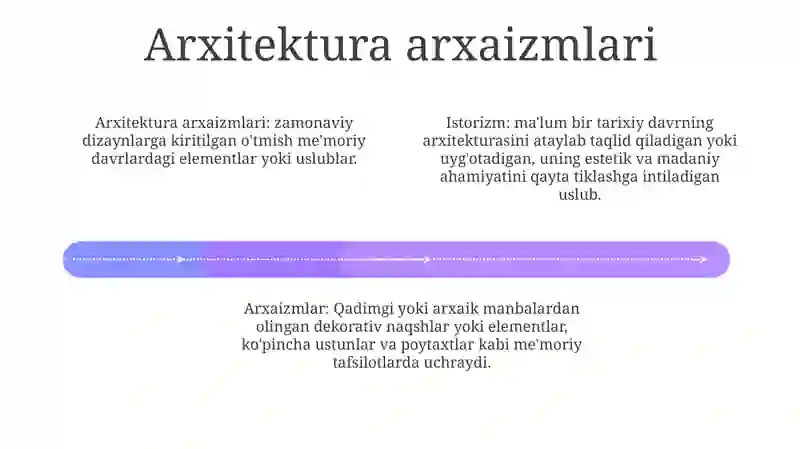 Arxitektura arxaizmlari

Arxitektura arxaizmlari: zamonaviy dizaynlarga kiritilgan o'tmish me'moriy davrlardagi elementlar yoki uslublar.

Istorizm: ma'lum bir tarixiy davrning arxitekturasini ataylab taqlid qiladigan yoki uyg'otadigan, uning estetik va madaniy ahamiyatini qayta tiklashga intiladigan uslub.

Arxaizmlar: Qadimgi yoki arxaik manbalardan olingan dekorativ naqshlar yoki elementlar, ko'pincha ustunlar va poytaxtlar kabi me'moriy tafsilotlarda uchraydi.